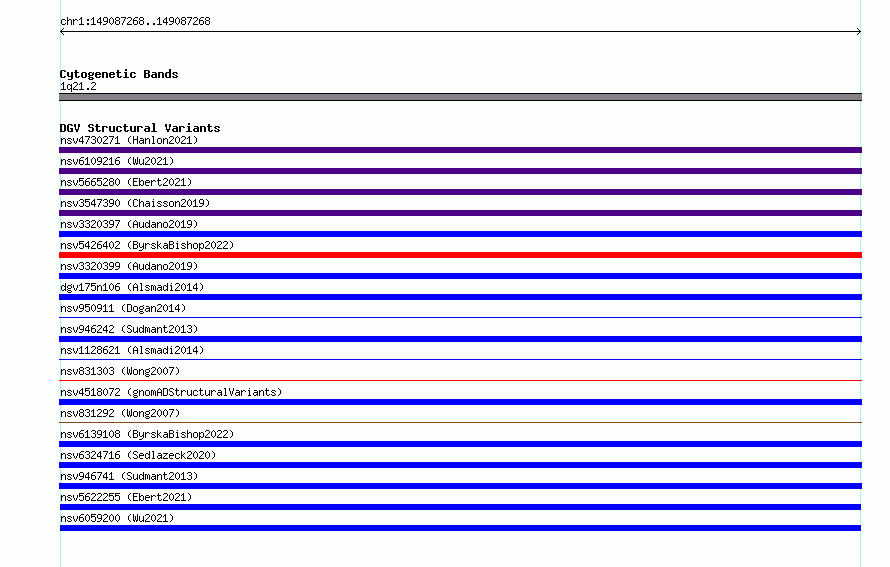 chr1:149087268..149087268

Cytogenetic Bands
1q21.2

DGV Structural Variants
nsv4730271 (Hanlon2021)
nsv6109216 (Wu2021)
nsv5665280 (Ebert2021)
nsv3547390 (Chaisson2019)
nsv3320397 (Audano2019)
nsv5426402 (ByrskaBishop2022)
nsv3320399 (Audano2019)
dgv175n106 (Alsmadi2014)
nsv950911 (Dogan2014)
nsv946242 (Sudmant2013)
nsv1128621 (Alsmadi2014)
nsv831303 (Wong2007)
nsv4518072 (gnomADStructuralVariants)
nsv831292 (Wong2007)
nsv6139108 (ByrskaBishop2022)
nsv6324716 (Sedlazeck2020)
nsv946741 (Sudmant2013)
nsv5622255 (Ebert2021)
nsv6059200 (Wu2021)